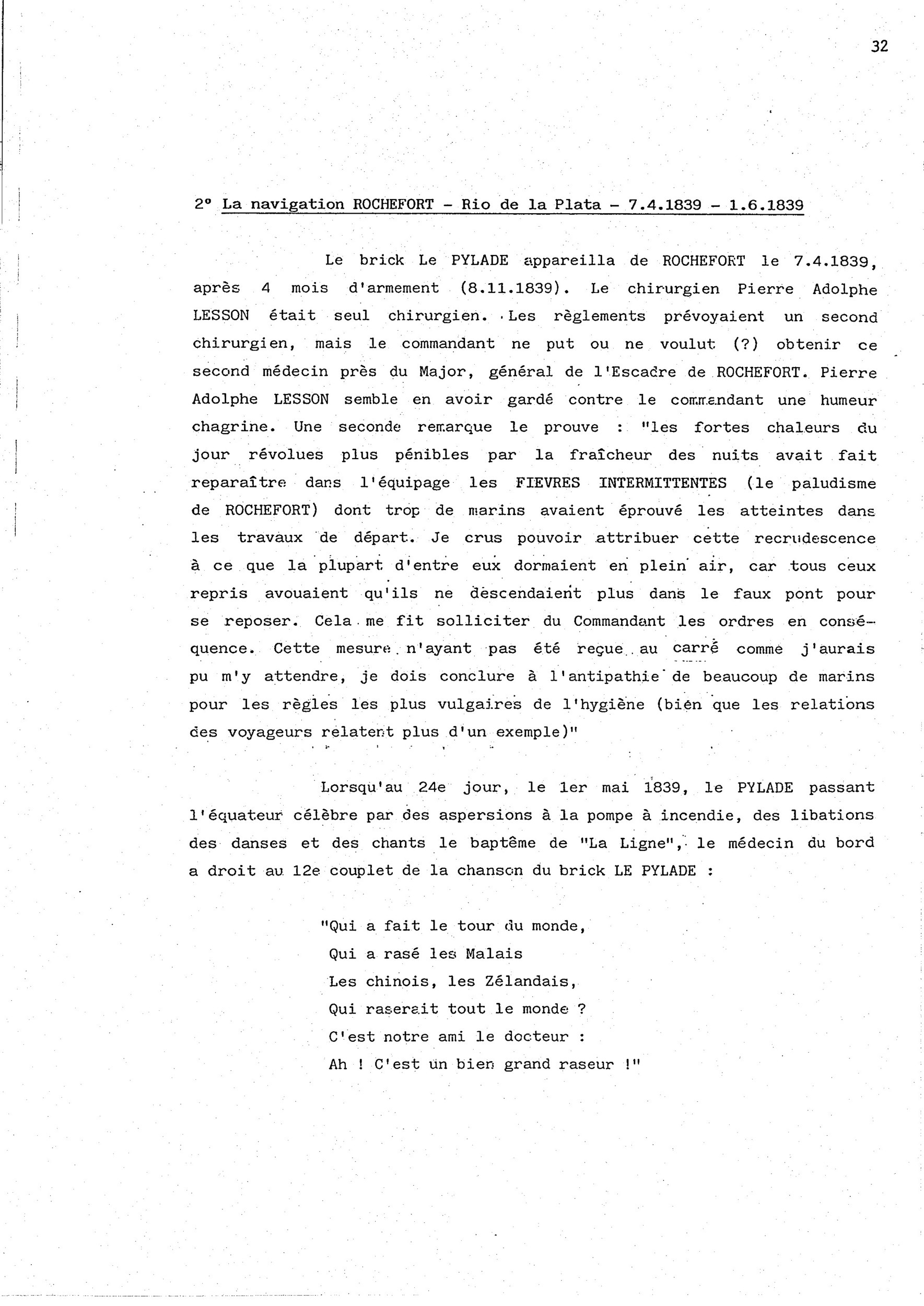 32

2° La navigation ROCHEFORT - Rio de la Plata - 7.4.1839 - 1.6.1839

Le brick Le PYLADE appareilla de ROCHEFORT le 7.4.1839, après 4 mois d'armement (8.11.1839). Le chirurgien Pierre Adolphe LESSON était seul chirurgien. Les règlements prévoyaient un second chirurgien, mais le commandant ne put ou ne voulut (?) obtenir ce second médecin près du Major, général de l'Escadre de ROCHEFORT. Pierre Adolphe LESSON semble en avoir gardé contre le commandant une humeur chagrine. Une seconde remarque le prouve : "les fortes chaleurs du jour révolues plus pénibles par la fraîcheur des nuits avait fait reparaître dans l'équipage les FIEVRES INTERMITTENTES (le paludisme de ROCHEFORT) dont trop de marins avaient éprouvé les atteintes dans les travaux de départ. Je crus pouvoir attribuer cette recrudescence à ce que la plupart d'entre eux dormaient en plein air, car tous ceux repris avouaient qu'ils ne descendaient plus dans le faux pont pour se reposer. Cela me fit solliciter du Commandant les ordres en conséquence. Cette mesure n'ayant pas été reçue au carré comme j'aurais pu m'y attendre, je dois conclure à l'antipathie de beaucoup de marins pour les règles les plus vulgaires de l'hygiène (bien que les relations des voyageurs relatent plus d'un exemple)"

Lorsqu'au 24e jour, le 1er mai 1839, le PYLADE passant l'équateur célèbre par des aspersions à la pompe à incendie, des libations des danses et des chants le baptême de "La Ligne", le médecin du bord a droit au 12e couplet de la chanson du brick LE PYLADE :

"Qui a fait le tour du monde,
Qui a rasé les Malais
Les chinois, les Zélandais,
Qui raserait tout le monde ?
C'est notre ami le docteur :
Ah ! C'est un bien grand raseur !"